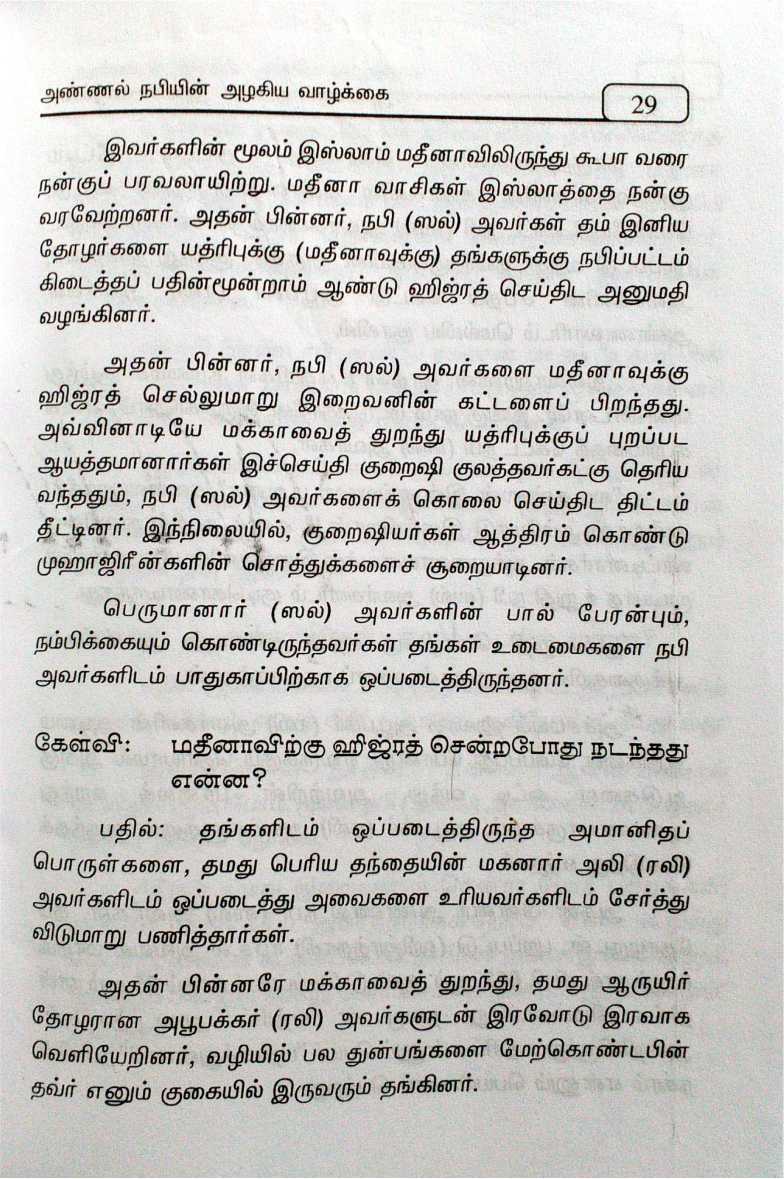 அண்ணல் நபியின் அழகிய வாழ்க்கை

29

இவர்களின் மூலம் இஸ்லாம் மதீனாவிலிருந்து கூபா வரை நன்குப் பரவலாயிற்று. மதீனா வாசிகள் இஸ்லாத்தை நன்கு வரவேற்றனர். அதன் பின்னர், நபி (ஸல்) அவர்கள் தம் இனிய தோழர்களை யத்ரிபுக்கு (மதீனாவுக்கு) தங்களுக்கு நபிப்பட்டம் கிடைத்தப் பதின்மூன்றாம் ஆண்டு ஹிஜ்ரத் செய்திட அனுமதி வழங்கினர்.

அதன் பின்னர், நபி (ஸல்) அவர்களை மதீனாவுக்கு ஹிஜ்ரத் செல்லுமாறு இறைவனின் கட்டளைப் பிறந்தது. அவ்வினாடியே மக்காவைத் துறந்து யத்ரிபுக்குப் புறப்பட ஆயத்தமானார்கள் இச்செய்தி குறைஷி குலத்தவர்கட்கு தெரிய வந்ததும், நபி (ஸல்) அவர்களைக் கொலை செய்திட திட்டம் தீட்டினர். இந்நிலையில், குறைஷியர்கள் ஆத்திரம் கொண்டு முஹாஜிரீன்களின் சொத்துக்களைச் சூறையாடினர்.

பெருமானார் (ஸல்) அவர்களின் பால் பேரன்பும், நம்பிக்கையும் கொண்டிருந்தவர்கள் தங்கள் உடைமைகளை நபி அவர்களிடம் பாதுகாப்பிற்காக ஒப்படைத்திருந்தனர்.

கேள்வி: மதீனாவிற்கு ஹிஜ்ரத் சென்றபோது நடந்தது என்ன?

பதில்: தங்களிடம் ஒப்படைத்திருந்த அமானிதப் பொருள்களை, தமது பெரிய தந்தையின் மகனார் அலி (ரலி) அவர்களிடம் ஒப்படைத்து அவைகளை உரியவர்களிடம் சேர்த்து விடுமாறு பணித்தார்கள்.

அதன் பின்னரே மக்காவைத் துறந்து, தமது ஆருயிர் தோழரான அபூபக்கர் (ரலி) அவர்களுடன் இரவோடு இரவாக வெளியேறினர், வழியில் பல துன்பங்களை மேற்கொண்டபின் தவ்ர் எனும் குகையில் இருவரும் தங்கினர்.